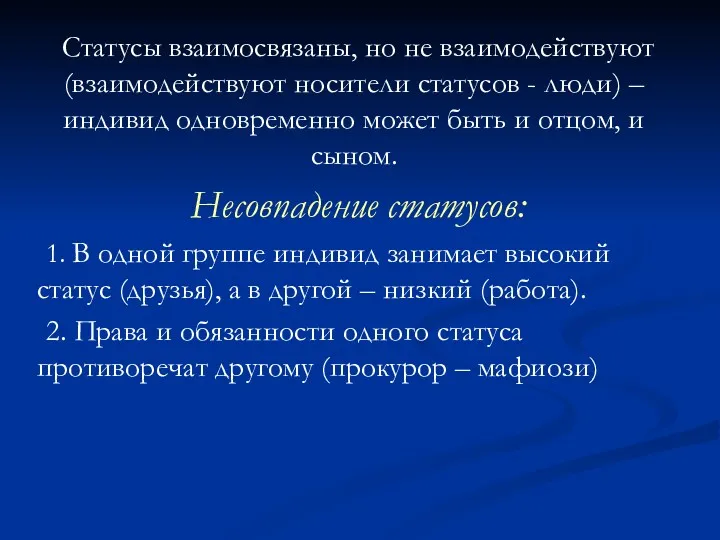 Статусы взаимосвязаны, но не взаимодействуют (взаимодействуют носители статусов - люди) – индивид одновременно может быть и отцом, и сыном.

Несовпадение статусов:

1. В одной группе индивид занимает высокий статус (друзья), а в другой – низкий (работа).

2. Права и обязанности одного статуса противоречат другому (прокурор – мафиози)